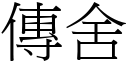 傳舍